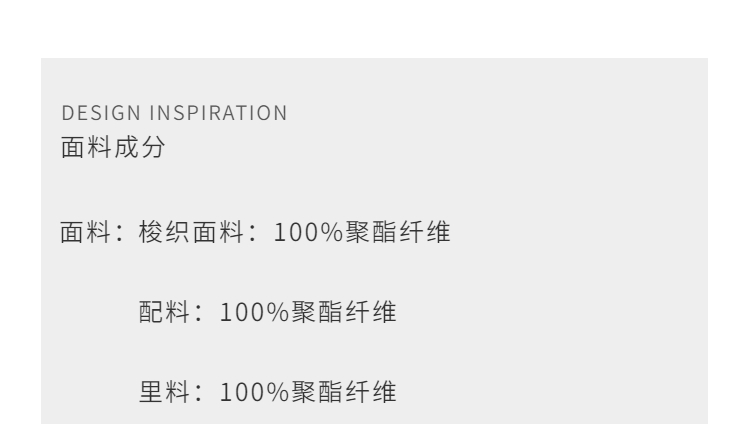 DESIGN INSPIRATION
面料成分

面料：梭织面料：100%聚酯纤维

配料：100%聚酯纤维

里料：100%聚酯纤维